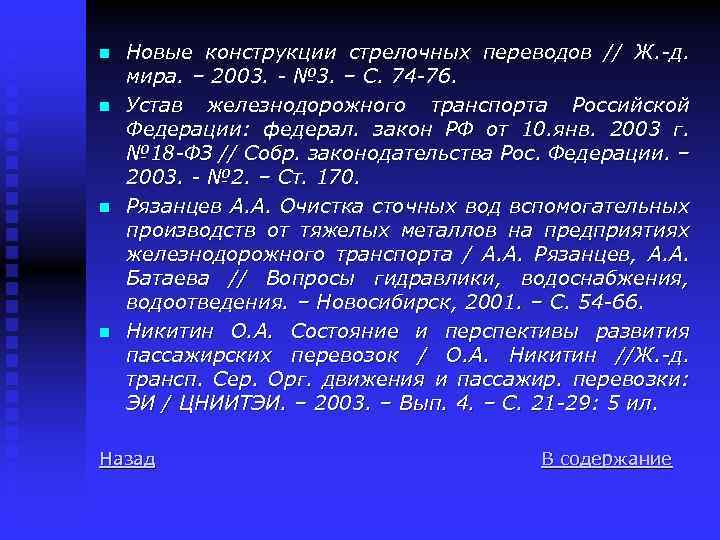 Новые конструкции стрелочных переводов // Ж.-д. мира. – 2003. - №3. – С. 74-76.

Устав железнодорожного транспорта Российской Федерации: федерал. закон РФ от 10.янв. 2003 г. №18-ФЗ // Собр. законодательства Рос. Федерации. – 2003. - №2. – Ст. 170.

Рязанцев А.А. Очистка сточных вод вспомогательных производств от тяжелых металлов на предприятиях железнодорожного транспорта / А.А. Рязанцев, А.А. Батаева // Вопросы гидравлики, водоснабжения, водоотведения. – Новосибирск, 2001. – С. 54-66.

Никитин О.А. Состояние и перспективы развития пассажирских перевозок / О.А. Никитин //Ж.-д. трансп. Сер. Орг. движения и пассажир. перевозки: ЭИ / ЦНИИТЭИ. – 2003. – Вып. 4. – С. 21-29: 5 ил.

Назад

В содержание